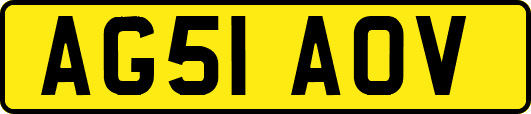 AG51 AOV